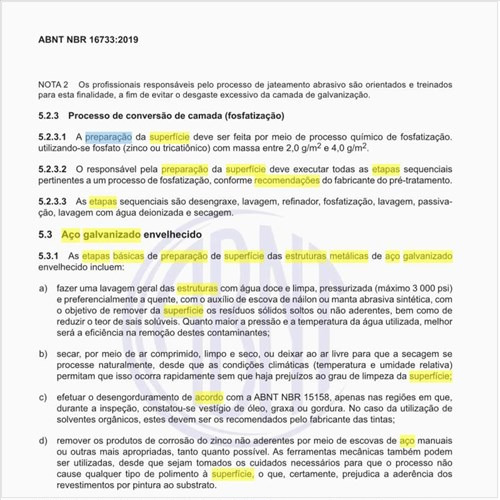 ABNT NBR 16733:2019

NOTA 2 Os profissionais responsáveis pelo processo de jateamento abrasivo são orientados e treinados para esta finalidade, a fim de evitar o desgaste excessivo da camada de galvanização.

5.2.3 Processo de conversão de camada (fosfatização)

5.2.3.1 A preparação da superfície deve ser feita por meio de processo químico de fosfatização. utilizando-se fosfato (zinco ou tricatiônico) com massa entre 2,0 g/m$^2$ e 4,0 g/m$^2$.

5.2.3.2 O responsável pela preparação da superfície deve executar todas as etapas sequenciais pertinentes a um processo de fosfatização, conforme recomendações do fabricante do pré-tratamento.

5.2.3.3 As etapas sequenciais são desengraxe, lavagem, refinador, fosfatização, lavagem, passivação, lavagem com água deionizada e secagem.

5.3 Aço galvanizado envelhecido

5.3.1 As etapas básicas de preparação de superfície das estruturas metálicas de aço galvanizado envelhecido incluem:

a) fazer uma lavagem geral das estruturas com água doce e limpa, pressurizada (máximo 3 000 psi) e preferencialmente a quente, com o auxílio de escova de náilon ou manta abrasiva sintética, com o objetivo de remover da superfície os resíduos sólidos soltos ou não aderentes, bem como de reduzir o teor de sais solúveis. Quanto maior a pressão e a temperatura da água utilizada, melhor será a eficiência na remoção destes contaminantes;

b) secar, por meio de ar comprimido, limpo e seco, ou deixar ao ar livre para que a secagem se processe naturalmente, desde que as condições climáticas (temperatura e umidade relativa) permitam que isso ocorra rapidamente sem que haja prejuízos ao grau de limpeza da superfície;

c) efetuar o desengorduramento de acordo com a ABNT NBR 15158, apenas nas regiões em que, durante a inspeção, constatou-se vestígio de óleo, graxa ou gordura. No caso da utilização de solventes orgânicos, estes devem ser os recomendados pelo fabricante das tintas;

d) remover os produtos de corrosão do zinco não aderentes por meio de escovas de aço manuais ou outras mais apropriadas, tanto quanto possível. As ferramentas mecânicas também podem ser utilizadas, desde que sejam tomados os cuidados necessários para que o processo não cause qualquer tipo de polimento à superfície, o que, certamente, prejudica a aderência dos revestimentos por pintura ao substrato.